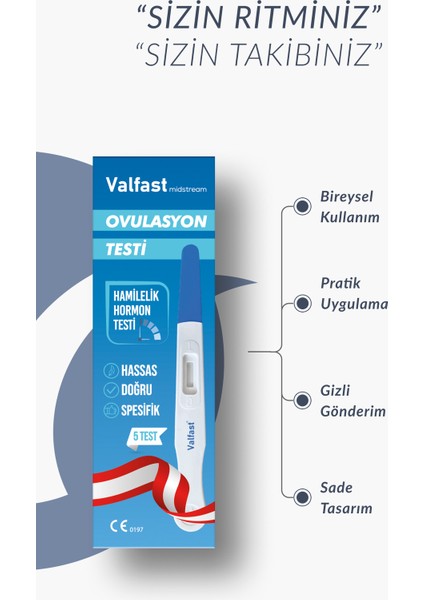 "SİZİN RİTMİNİZ"
"SİZİN TAKİBİNİZ"

Valfast midstream

OVULASYON

TESTİ

HAMİLELİK HORMON TESTİ

HASSAS
DOĞRU
SPESİFİK

5 TEST

Valfast

CE 0197

Bireysel Kullanım

Pratik Uygulama

Gizli Gönderim

Sade Tasarım